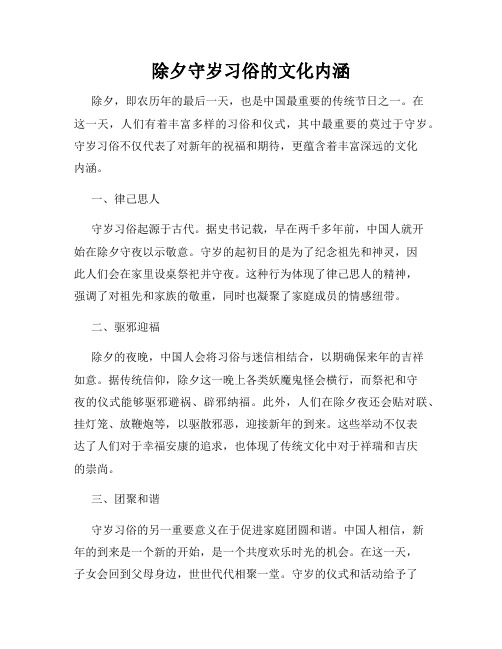 除夕守岁习俗的文化内涵

除夕，即农历年的最后一天，也是中国最重要的传统节日之一。在这一天，人们有着丰富多样的习俗和仪式，其中最重要的莫过于守岁。守岁习俗不仅代表了对新年的祝福和期待，更蕴含着丰富深远的文化内涵。

一、律己思人

守岁习俗起源于古代。据史书记载，早在两千多年前，中国人就开始在除夕守夜以示敬意。守岁的起初目的是为了纪念祖先和神灵，因此人们会在家里设桌祭祀并守夜。这种行为体现了律己思人的精神，强调了对祖先和家族的敬重，同时也凝聚了家庭成员的情感纽带。

二、驱邪迎福

除夕的夜晚，中国人会将习俗与迷信相结合，以期确保来年的吉祥如意。据传统信仰，除夕这一晚上各类妖魔鬼怪会横行，而祭祀和守夜的仪式能够驱邪避祸、辟邪纳福。此外，人们在除夕夜还会贴对联、挂灯笼、放鞭炮等，以驱散邪恶，迎接新年的到来。这些举动不仅表达了人们对于幸福安康的追求，也体现了传统文化中对于祥瑞和吉庆的崇尚。

三、团聚和谐

守岁习俗的另一重要意义在于促进家庭团圆和谐。中国人相信，新年的到来是一个新的开始，是一个共度欢乐时光的机会。在这一天，子女会回到父母身边，世世代代相聚一堂。守岁的仪式和活动给予了